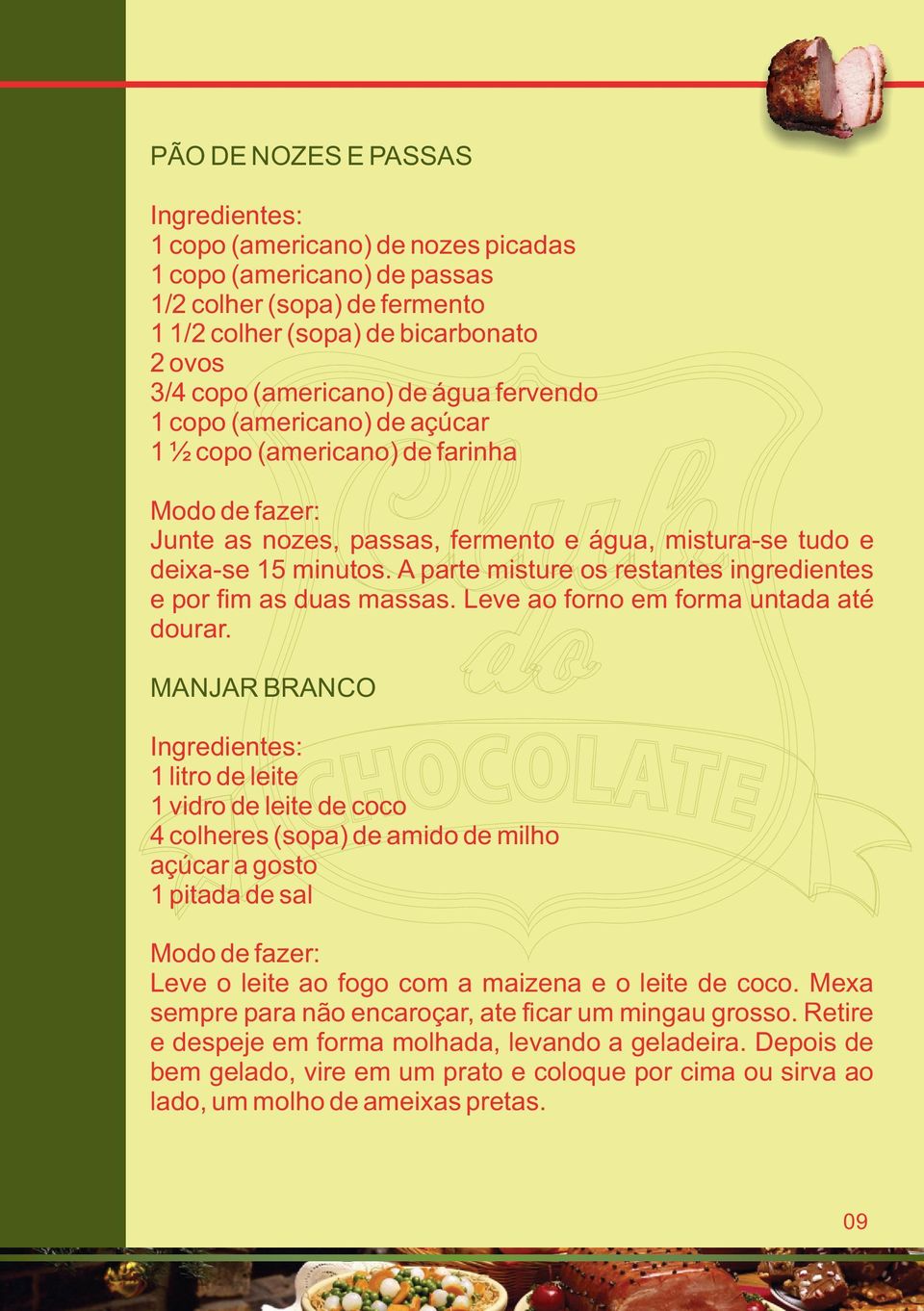 PÃO DE NOZES E PASSAS

Ingredientes:
1 copo (americano) de nozes picadas
1 copo (americano) de passas
1/2 colher (sopa) de fermento
1 1/2 colher (sopa) de bicarbonato
2 ovos
3/4 copo (americano) de água fervendo
1 copo (americano) de açúcar
1 ½ copo (americano) de farinha

Modo de fazer:
Junte as nozes, passas, fermento e água, mistura-se tudo e deixa-se 15 minutos. A parte misture os restantes ingredientes e por fim as duas massas. Leve ao forno em forma untada até dourar.

MANJAR BRANCO

Ingredientes:
1 litro de leite
1 vidro de leite de coco
4 colheres (sopa) de amido de milho
açúcar a gosto
1 pitada de sal

Modo de fazer:
Leve o leite ao fogo com a maizena e o leite de coco. Mexa sempre para não encaroçar, ate ficar um mingau grosso. Retire e despeje em forma molhada, levando a geladeira. Depois de bem gelado, vire em um prato e coloque por cima ou sirva ao lado, um molho de ameixas pretas.

Club do CHOCOLATE

09